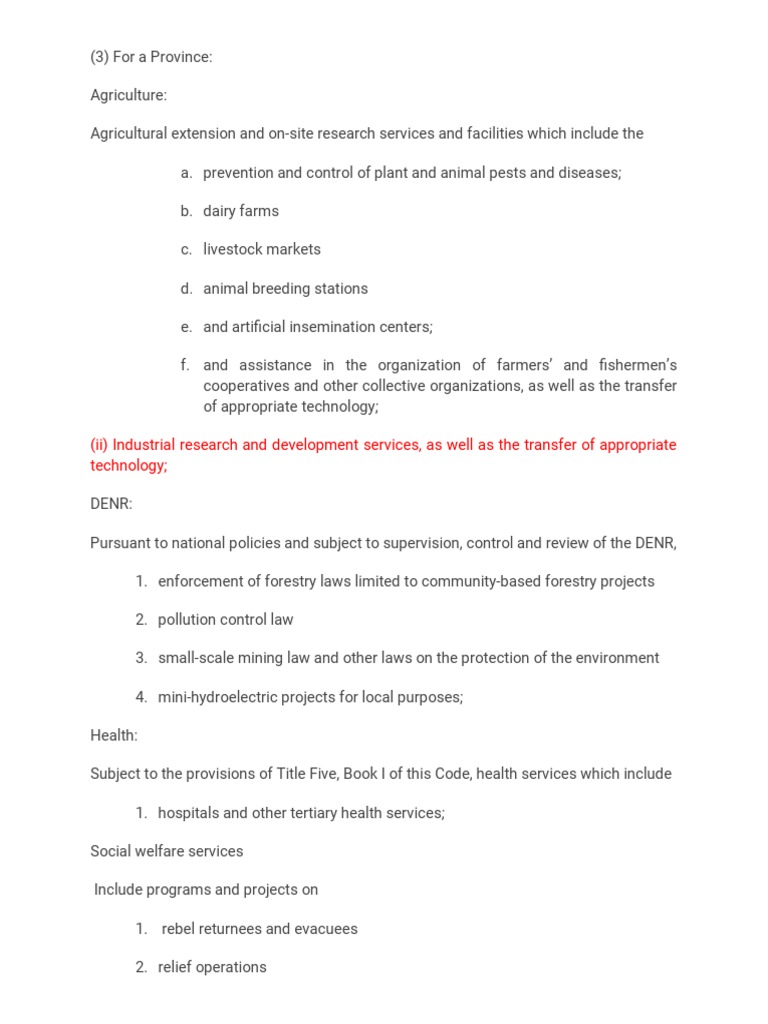 (3) For a Province:

Agriculture:

Agricultural extension and on-site research services and facilities which include the

a. prevention and control of plant and animal pests and diseases;

b. dairy farms

c. livestock markets

d. animal breeding stations

e. and artificial insemination centers;

f. and assistance in the organization of farmers' and fishermen's cooperatives and other collective organizations, as well as the transfer of appropriate technology;

(ii) Industrial research and development services, as well as the transfer of appropriate technology;

DENR:

Pursuant to national policies and subject to supervision, control and review of the DENR,

1. enforcement of forestry laws limited to community-based forestry projects

2. pollution control law

3. small-scale mining law and other laws on the protection of the environment

4. mini-hydroelectric projects for local purposes;

Health:

Subject to the provisions of Title Five, Book I of this Code, health services which include

1. hospitals and other tertiary health services;

Social welfare services

Include programs and projects on

1. rebel returnees and evacuees

2. relief operations